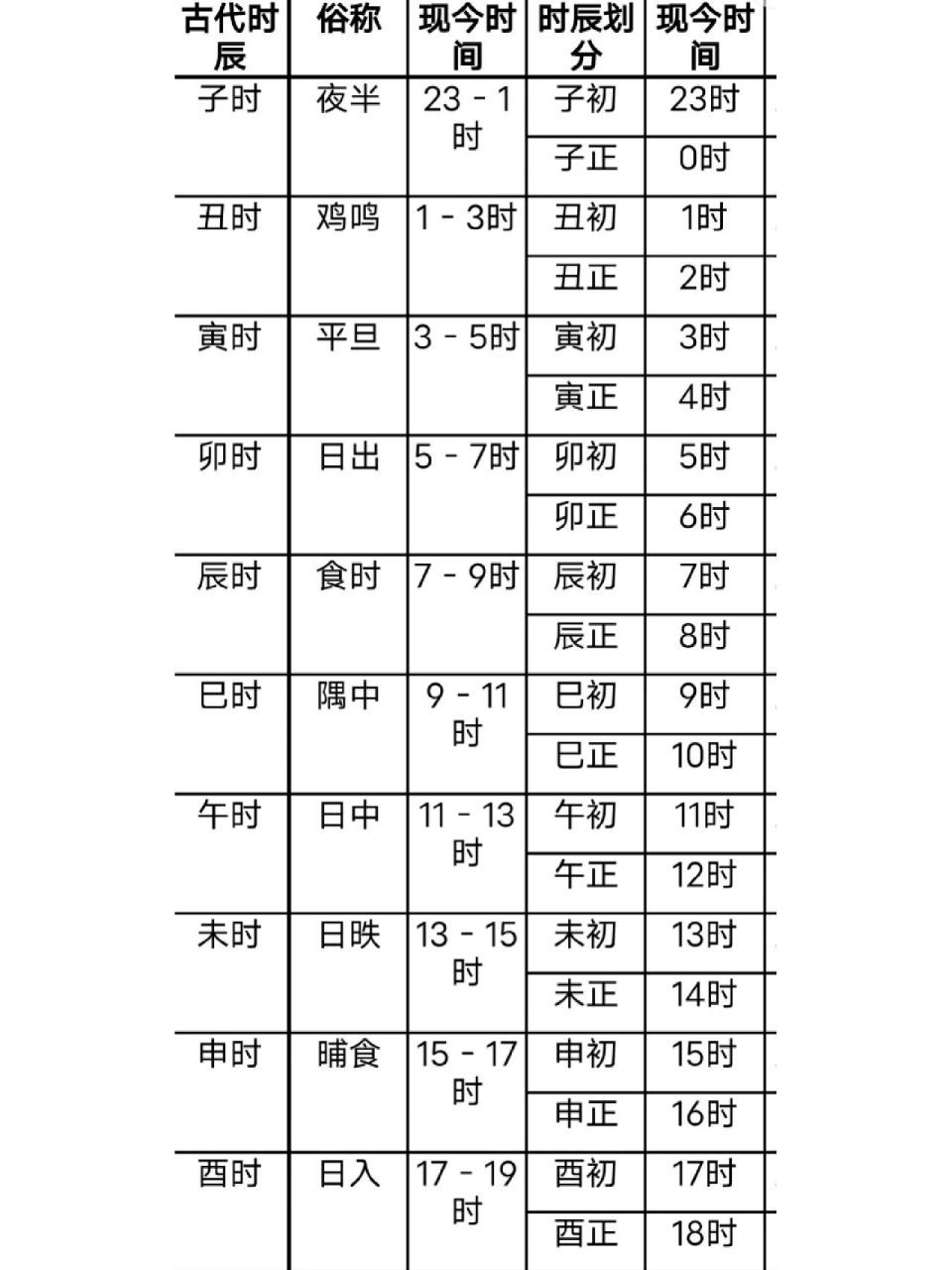 | 古代时辰 | 俗称 | 现今时间 | 时辰划分 | 现今时间 |
|---|---|---|---|---|
| 子时 | 夜半 | 23 - 1时 | 子初 | 23时 |
| | | | 子正 | 0时 |
| 丑时 | 鸡鸣 | 1 - 3时 | 丑初 | 1时 |
| | | | 丑正 | 2时 |
| 寅时 | 平旦 | 3 - 5时 | 寅初 | 3时 |
| | | | 寅正 | 4时 |
| 卯时 | 日出 | 5 - 7时 | 卯初 | 5时 |
| | | | 卯正 | 6时 |
| 辰时 | 食时 | 7 - 9时 | 辰初 | 7时 |
| | | | 辰正 | 8时 |
| 巳时 | 隅中 | 9 - 11时 | 巳初 | 9时 |
| | | | 巳正 | 10时 |
| 午时 | 日中 | 11 - 13时 | 午初 | 11时 |
| | | | 午正 | 12时 |
| 未时 | 日昳 | 13 - 15时 | 未初 | 13时 |
| | | | 未正 | 14时 |
| 申时 | 晡食 | 15 - 17时 | 申初 | 15时 |
| | | | 申正 | 16时 |
| 酉时 | 日入 | 17 - 19时 | 酉初 | 17时 |
| | | | 酉正 | 18时 |